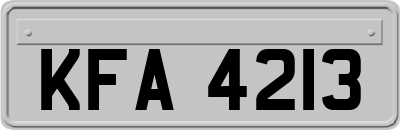 KFA 4213